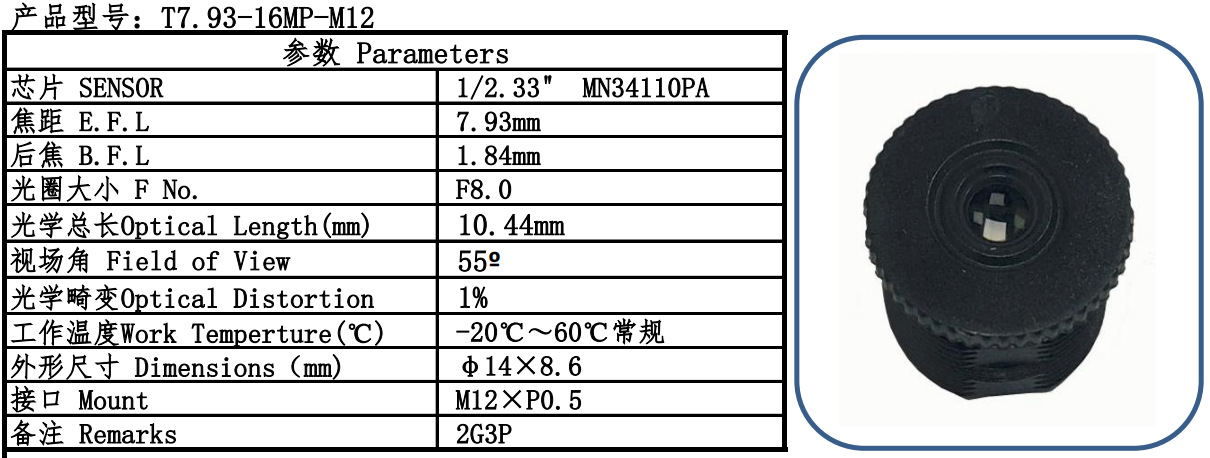 产品型号：T7.93-16MP-M12

| 参数 Parameters | |
|---|---|
| 芯片 SENSOR | 1/2.33" MN34110PA |
| 焦距 E.F.L | 7.93mm |
| 后焦 B.F.L | 1.84mm |
| 光圈大小 F No. | F8.0 |
| 光学总长Optical Length(mm) | 10.44mm |
| 视场角 Field of View | 55º |
| 光学畸变Optical Distortion | 1% |
| 工作温度Work Temperture(℃) | -20℃～60℃常规 |
| 外形尺寸 Dimensions (mm) | Φ14×8.6 |
| 接口 Mount | M12×P0.5 |
| 备注 Remarks | 2G3P |